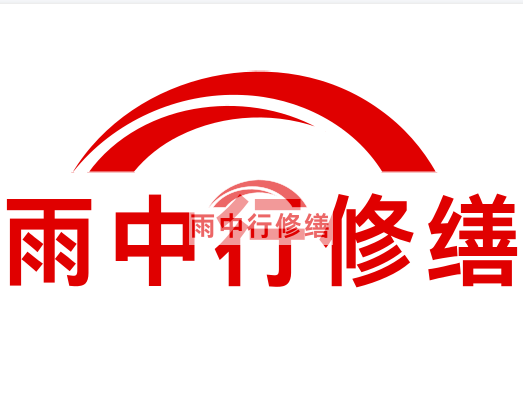 雨中行修缮

雨中行修缮